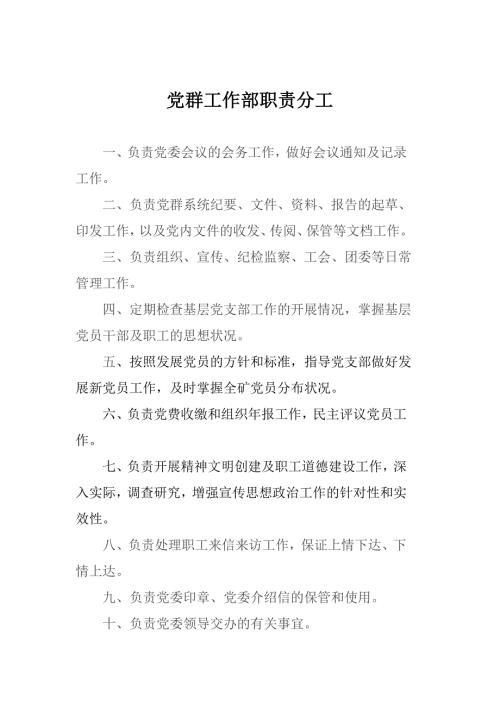 党群工作部职责分工

一、负责党委会议的会务工作，做好会议通知及记录工作。

二、负责党群系统纪要、文件、资料、报告的起草、印发工作，以及党内文件的收发、传阅、保管等文档工作。

三、负责组织、宣传、纪检监察、工会、团委等日常管理工作。

四、定期检查基层党支部工作的开展情况，掌握基层党员干部及职工的思想状况。

五、按照发展党员的方针和标准，指导党支部做好发展新党员工作，及时掌握全矿党员分布状况。

六、负责党费收缴和组织年报工作，民主评议党员工作。

七、负责开展精神文明创建及职工道德建设工作，深入实际，调查研究，增强宣传思想政治工作的针对性和实效性。

八、负责处理职工来信来访工作，保证上情下达、下情上达。

九、负责党委印章、党委介绍信的保管和使用。

十、负责党委领导交办的有关事宜。